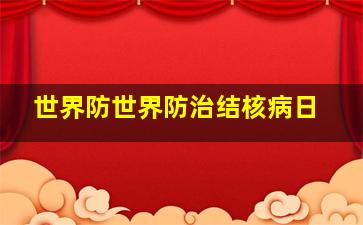 世界防世界防治结核病日